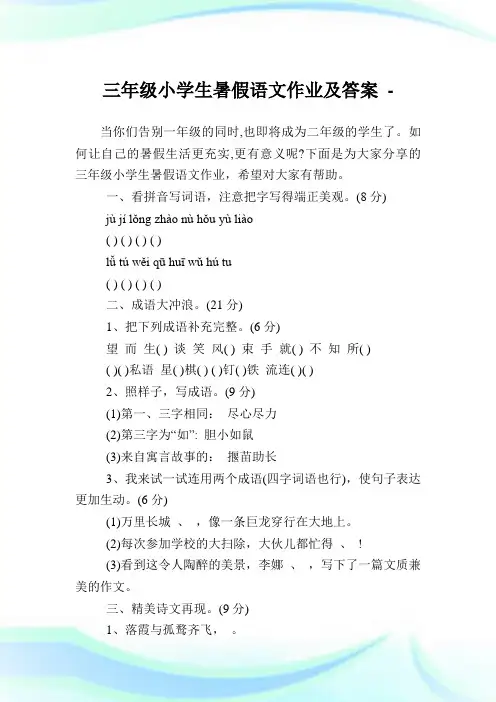 三年级小学生暑假语文作业及答案 -

当你们告别一年级的同时,也即将成为二年级的学生了。如何让自己的暑假生活更充实,更有意义呢?下面是为大家分享的三年级小学生暑假语文作业，希望对大家有帮助。

一、看拼音写词语，注意把字写得端正美观。(8 分)

jù jí lǒng zhào nù hǒu yù liào

( ) ( ) ( ) ( )

lǚ tú wěi qū huī wǔ hú tu

( ) ( ) ( ) ( )

二、成语大冲浪。(21 分)

1、把下列成语补充完整。(6 分)

望 而 生( ) 谈 笑 风( ) 束 手 就( ) 不 知 所( )

( )( )私语 星( )棋( ) ( )钉( )铁 流连( )( )

2、照样子，写成语。(9 分)

(1)第一、三字相同： 尽心尽力

(2)第三字为“如”: 胆小如鼠

(3)来自寓言故事的： 揠苗助长

3、我来试一试连用两个成语(四字词语也行)，使句子表达更加生动。(6 分)

(1)万里长城 、 ，像一条巨龙穿行在大地上。

(2)每次参加学校的大扫除，大伙儿都忙得 、 !

(3)看到这令人陶醉的美景，李娜 、 ，写下了一篇文质兼美的作文。

三、精美诗文再现。(9 分)

1、落霞与孤鹜齐飞， 。